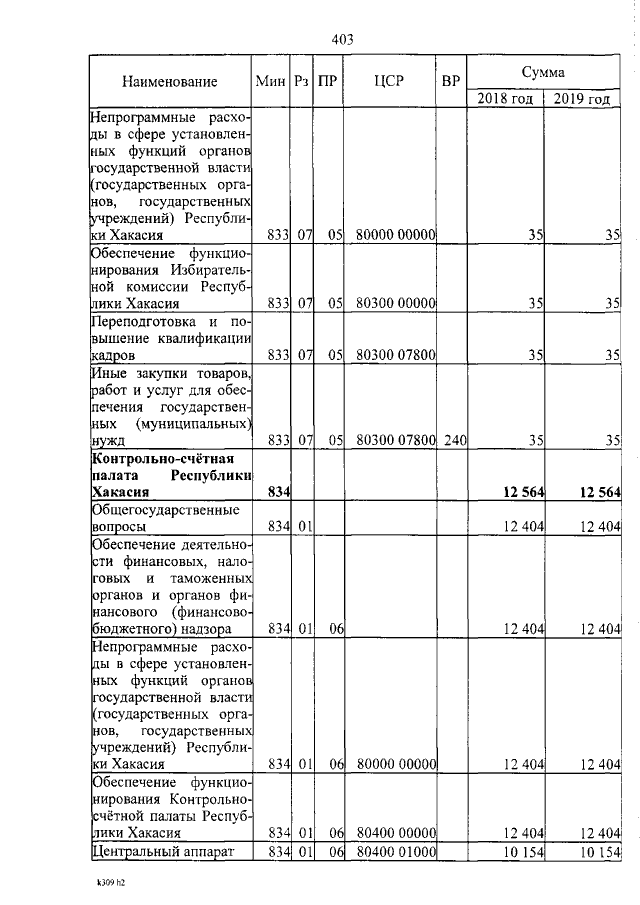 403

| Наименование | Мин | Рз | ПР | ЦСР | ВР | Сумма 2018 год | Сумма 2019 год |
|---|---|---|---|---|---|---|---|
| Непрограммные расходы в сфере установленных функций органов государственной власти (государственных органов, государственных учреждений) Республики Хакасия | 833 | 07 | 05 | 80000 00000 | | 35 | 35 |
| Обеспечение функционирования Избирательной комиссии Республики Хакасия | 833 | 07 | 05 | 80300 00000 | | 35 | 35 |
| Переподготовка и повышение квалификации кадров | 833 | 07 | 05 | 80300 07800 | | 35 | 35 |
| Иные закупки товаров, работ и услуг для обеспечения государственных (муниципальных) нужд | 833 | 07 | 05 | 80300 07800 | 240 | 35 | 35 |
| **Контрольно-счётная палата Республики Хакасия** | **834** | | | | | **12 564** | **12 564** |
| Общегосударственные вопросы | 834 | 01 | | | | 12 404 | 12 404 |
| Обеспечение деятельности финансовых, налоговых и таможенных органов и органов финансового (финансово-бюджетного) надзора | 834 | 01 | 06 | | | 12 404 | 12 404 |
| Непрограммные расходы в сфере установленных функций органов государственной власти (государственных органов, государственных учреждений) Республики Хакасия | 834 | 01 | 06 | 80000 00000 | | 12 404 | 12 404 |
| Обеспечение функционирования Контрольно-счётной палаты Республики Хакасия | 834 | 01 | 06 | 80400 00000 | | 12 404 | 12 404 |
| Центральный аппарат | 834 | 01 | 06 | 80400 01000 | | 10 154 | 10 154 |

k309 h2